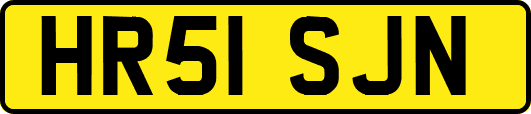 HR51 SJN